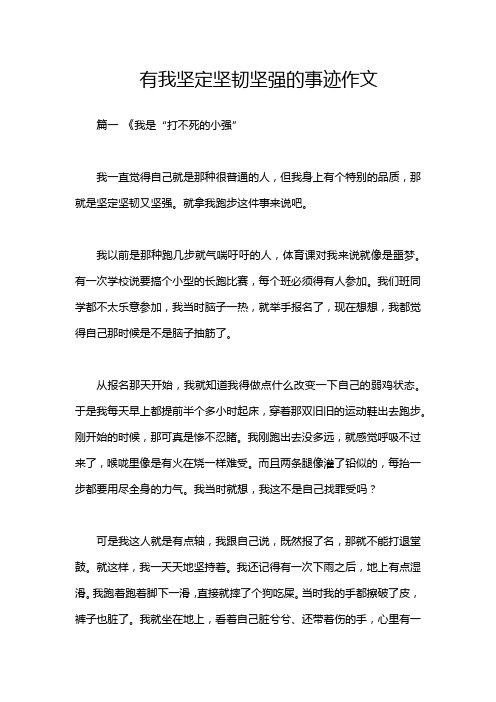 有我坚定坚韧坚强的事迹作文

篇一 《我是“打不死的小强”

我一直觉得自己就是那种很普通的人，但我身上有个特别的品质，那就是坚定坚韧又坚强。就拿我跑步这件事来说吧。

我以前是那种跑几步就气喘吁吁的人，体育课对我来说就像是噩梦。有一次学校说要搞个小型的长跑比赛，每个班必须得有人参加。我们班同学都不太乐意参加，我当时脑子一热，就举手报名了，现在想想，我都觉得自己那时候是不是脑子抽筋了。

从报名那天开始，我就知道我得做点什么改变一下自己的弱鸡状态。于是我每天早上都提前半个多小时起床，穿着那双旧旧的运动鞋出去跑步。刚开始的时候，那可真是惨不忍睹。我刚跑出去没多远，就感觉呼吸不过来了，喉咙里像是有火在烧一样难受。而且两条腿像灌了铅似的，每抬一步都要用尽全身的力气。我当时就想，我这不是自己找罪受吗？

可是我这人就是有点轴，我跟自己说，既然报了名，那就不能打退堂鼓。就这样，我一天天地坚持着。我还记得有一次下雨之后，地上有点湿滑。我跑着跑着脚下一滑，直接就摔了个狗吃屎。当时我的手都擦破了皮，裤子也脏了。我就坐在地上，看着自己脏兮兮、还带着伤的手，心里有一